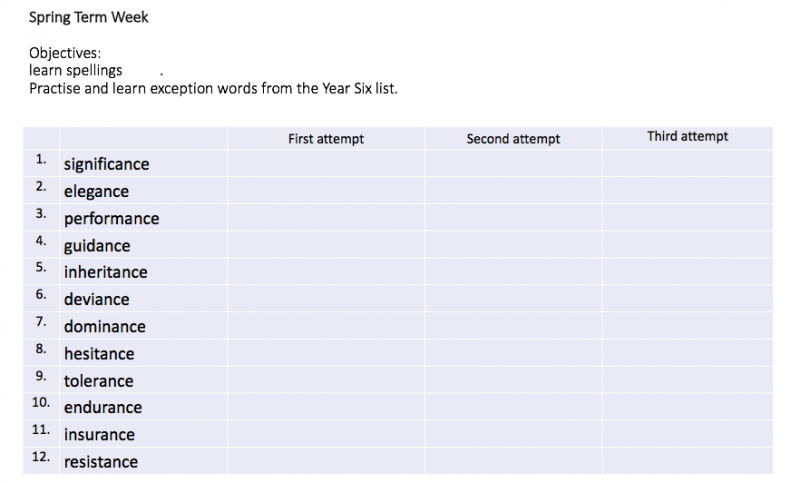 Spring Term Week

Objectives:
learn spellings .
Practise and learn exception words from the Year Six list.

| | | First attempt | Second attempt | Third attempt |
|---|---|---|---|---|
| 1. | significance | | | |
| 2. | elegance | | | |
| 3. | performance | | | |
| 4. | guidance | | | |
| 5. | inheritance | | | |
| 6. | deviance | | | |
| 7. | dominance | | | |
| 8. | hesitance | | | |
| 9. | tolerance | | | |
| 10. | endurance | | | |
| 11. | insurance | | | |
| 12. | resistance | | | |